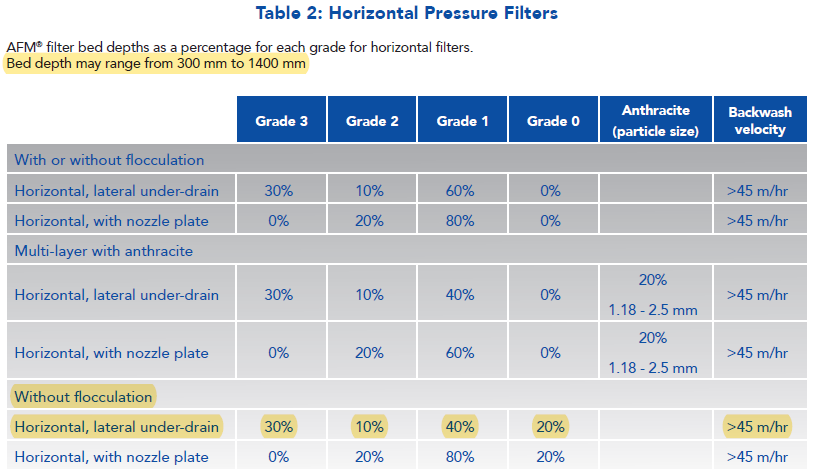 Table 2: Horizontal Pressure Filters

AFM® filter bed depths as a percentage for each grade for horizontal filters.
Bed depth may range from 300 mm to 1400 mm

| | Grade 3 | Grade 2 | Grade 1 | Grade 0 | Anthracite (particle size) | Backwash velocity |
|---|---|---|---|---|---|---|
| With or without flocculation | | | | | | |
| Horizontal, lateral under-drain | 30% | 10% | 60% | 0% | | >45 m/hr |
| Horizontal, with nozzle plate | 0% | 20% | 80% | 0% | | >45 m/hr |
| Multi-layer with anthracite | | | | | | |
| Horizontal, lateral under-drain | 30% | 10% | 40% | 0% | 20% 1.18 - 2.5 mm | >45 m/hr |
| Horizontal, with nozzle plate | 0% | 20% | 60% | 0% | 20% 1.18 - 2.5 mm | >45 m/hr |
| Without flocculation | | | | | | |
| Horizontal, lateral under-drain | 30% | 10% | 40% | 20% | | >45 m/hr |
| Horizontal, with nozzle plate | 0% | 20% | 80% | 20% | | >45 m/hr |